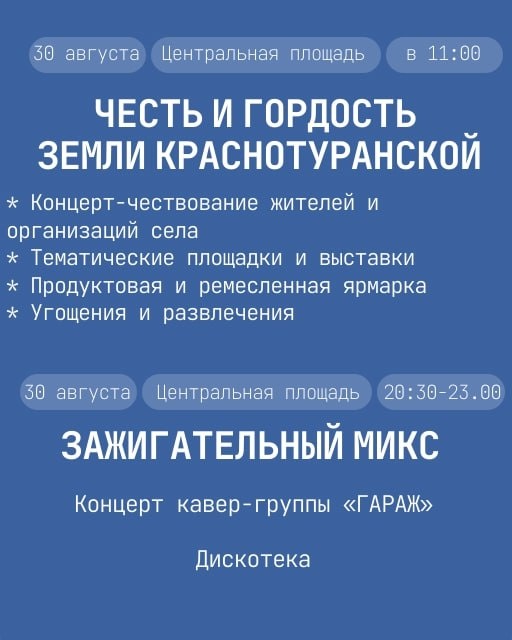 30 августа Центральная площадь в 11:00

ЧЕСТЬ И ГОРДОСТЬ
ЗЕМЛИ КРАСНОТУРАНСКОЙ

* Концерт-чествование жителей и организаций села
* Тематические площадки и выставки
* Продуктовая и ремесленная ярмарка
* Угощения и развлечения

30 августа Центральная площадь 20:30-23.00

ЗАЖИГАТЕЛЬНЫЙ МИКС

Концерт кавер-группы «ГАРАЖ»

Дискотека